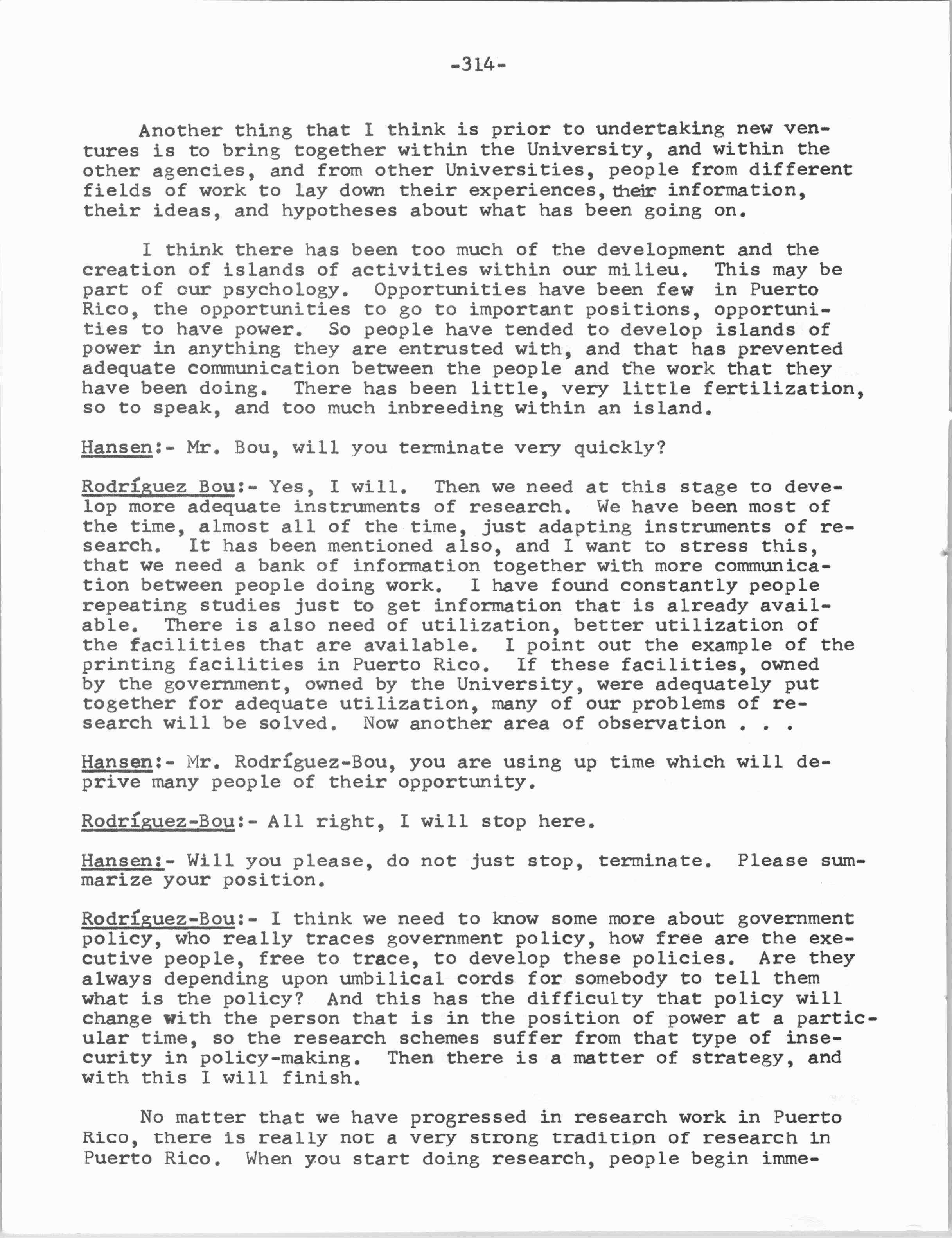 -314-

Another thing that I think is prior to undertaking new ventures is to bring together within the University, and within the other agencies, and from other Universities, people from different fields of work to lay down their experiences, their information, their ideas, and hypotheses about what has been going on.

I think there has been too much of the development and the creation of islands of activities within our milieu. This may be part of our psychology. Opportunities have been few in Puerto Rico, the opportunities to go to important positions, opportunities to have power. So people have tended to develop islands of power in anything they are entrusted with, and that has prevented adequate communication between the people and the work that they have been doing. There has been little, very little fertilization, so to speak, and too much inbreeding within an island.

Hansen:- Mr. Bou, will you terminate very quickly?

Rodríguez Bou:- Yes, I will. Then we need at this stage to develop more adequate instruments of research. We have been most of the time, almost all of the time, just adapting instruments of research. It has been mentioned also, and I want to stress this, that we need a bank of information together with more communication between people doing work. I have found constantly people repeating studies just to get information that is already available. There is also need of utilization, better utilization of the facilities that are available. I point out the example of the printing facilities in Puerto Rico. If these facilities, owned by the government, owned by the University, were adequately put together for adequate utilization, many of our problems of research will be solved. Now another area of observation . . .

Hansen:- Mr. Rodríguez-Bou, you are using up time which will deprive many people of their opportunity.

Rodríguez-Bou:- All right, I will stop here.

Hansen:- Will you please, do not just stop, terminate. Please summarize your position.

Rodríguez-Bou:- I think we need to know some more about government policy, who really traces government policy, how free are the executive people, free to trace, to develop these policies. Are they always depending upon umbilical cords for somebody to tell them what is the policy? And this has the difficulty that policy will change with the person that is in the position of power at a particular time, so the research schemes suffer from that type of insecurity in policy-making. Then there is a matter of strategy, and with this I will finish.

No matter that we have progressed in research work in Puerto Rico, there is really not a very strong tradition of research in Puerto Rico. When you start doing research, people begin imme-